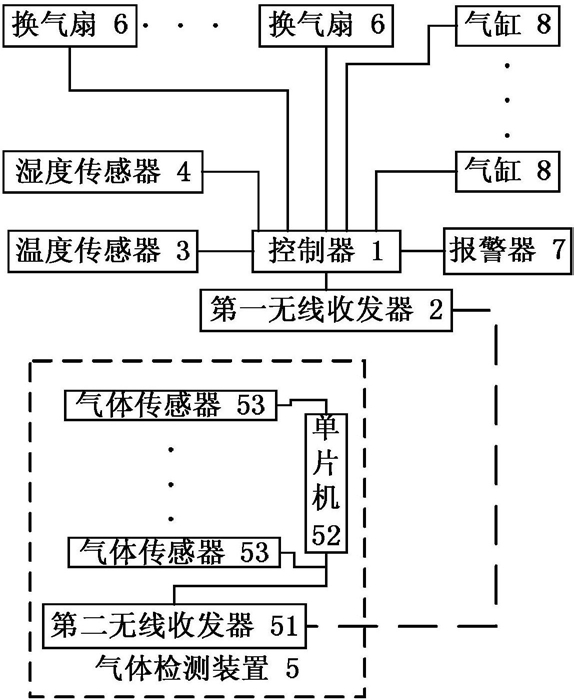 换气扇 6 · · ·

换气扇 6

气缸 8

·
·
·

气缸 8

湿度传感器 4

温度传感器 3

控制器 1

报警器 7

第一无线收发器 2

气体传感器 53

·
·
·

气体传感器 53

单片机 52

第二无线收发器 51

气体检测装置 5